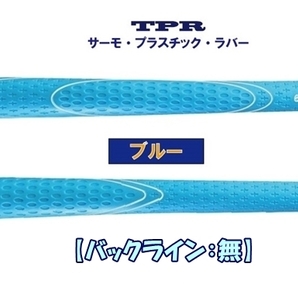 TPR
サーモ・プラスチック・ラバー

ブルー

【バックライン：無】